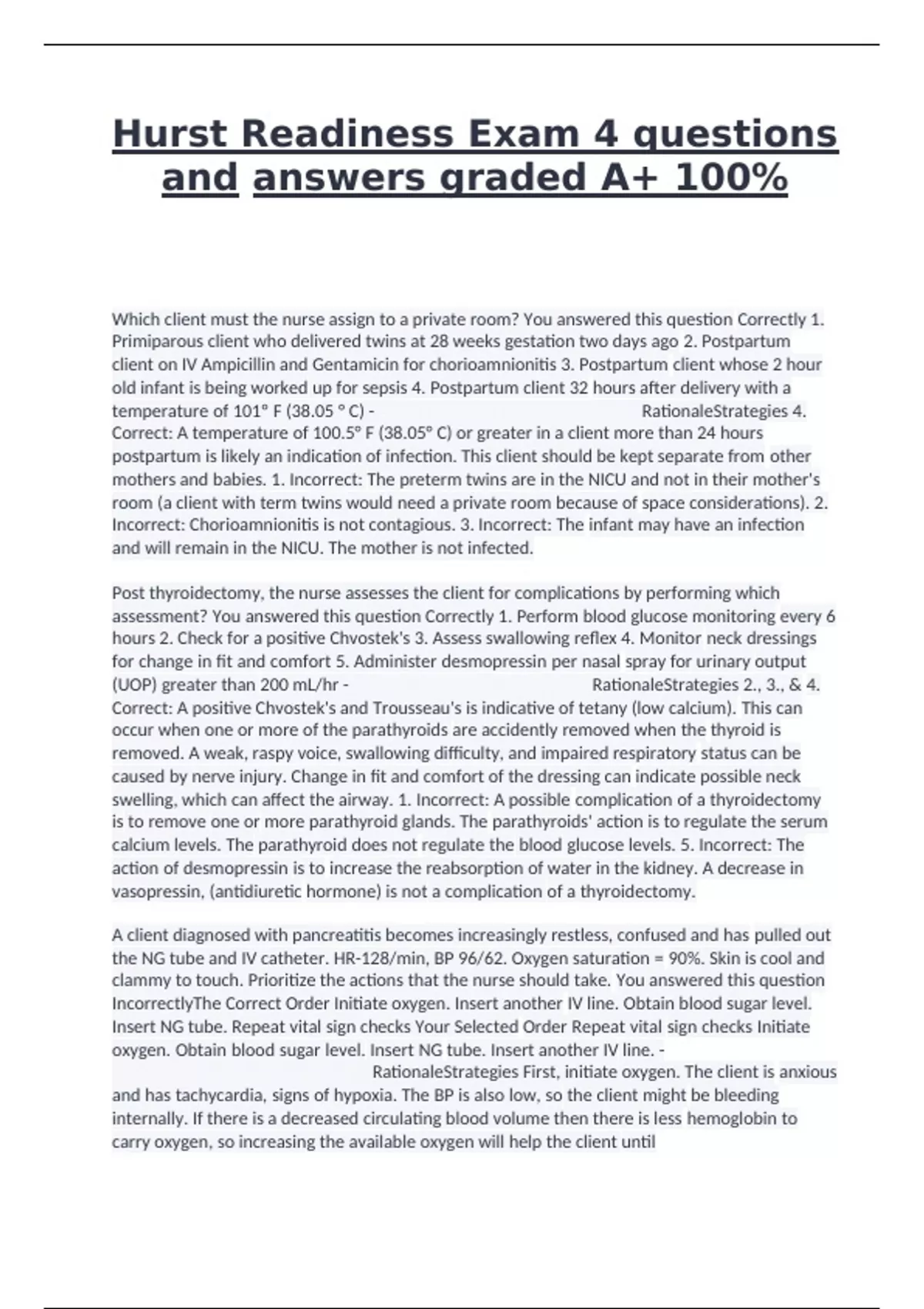 Hurst Readiness Exam 4 questions and answers graded A+ 100%

Which client must the nurse assign to a private room? You answered this question Correctly 1. Primiparous client who delivered twins at 28 weeks gestation two days ago 2. Postpartum client on IV Ampicillin and Gentamicin for chorioamnionitis 3. Postpartum client whose 2 hour old infant is being worked up for sepsis 4. Postpartum client 32 hours after delivery with a temperature of 101° F (38.05 ° C) - RationaleStrategies 4. Correct: A temperature of 100.5° F (38.05° C) or greater in a client more than 24 hours postpartum is likely an indication of infection. This client should be kept separate from other mothers and babies. 1. Incorrect: The preterm twins are in the NICU and not in their mother's room (a client with term twins would need a private room because of space considerations). 2. Incorrect: Chorioamnionitis is not contagious. 3. Incorrect: The infant may have an infection and will remain in the NICU. The mother is not infected.

Post thyroidectomy, the nurse assesses the client for complications by performing which assessment? You answered this question Correctly 1. Perform blood glucose monitoring every 6 hours 2. Check for a positive Chvostek's 3. Assess swallowing reflex 4. Monitor neck dressings for change in fit and comfort 5. Administer desmopressin per nasal spray for urinary output (UOP) greater than 200 mL/hr - RationaleStrategies 2., 3., & 4. Correct: A positive Chvostek's and Trousseau's is indicative of tetany (low calcium). This can occur when one or more of the parathyroids are accidently removed when the thyroid is removed. A weak, raspy voice, swallowing difficulty, and impaired respiratory status can be caused by nerve injury. Change in fit and comfort of the dressing can indicate possible neck swelling, which can affect the airway. 1. Incorrect: A possible complication of a thyroidectomy is to remove one or more parathyroid glands. The parathyroids' action is to regulate the serum calcium levels. The parathyroid does not regulate the blood glucose levels. 5. Incorrect: The action of desmopressin is to increase the reabsorption of water in the kidney. A decrease in vasopressin, (antidiuretic hormone) is not a complication of a thyroidectomy.

A client diagnosed with pancreatitis becomes increasingly restless, confused and has pulled out the NG tube and IV catheter. HR-128/min, BP 96/62. Oxygen saturation = 90%. Skin is cool and clammy to touch. Prioritize the actions that the nurse should take. You answered this question IncorrectlyThe Correct Order Initiate oxygen. Insert another IV line. Obtain blood sugar level. Insert NG tube. Repeat vital sign checks Your Selected Order Repeat vital sign checks Initiate oxygen. Obtain blood sugar level. Insert NG tube. Insert another IV line. - RationaleStrategies First, initiate oxygen. The client is anxious and has tachycardia, signs of hypoxia. The BP is also low, so the client might be bleeding internally. If there is a decreased circulating blood volume then there is less hemoglobin to carry oxygen, so increasing the available oxygen will help the client until